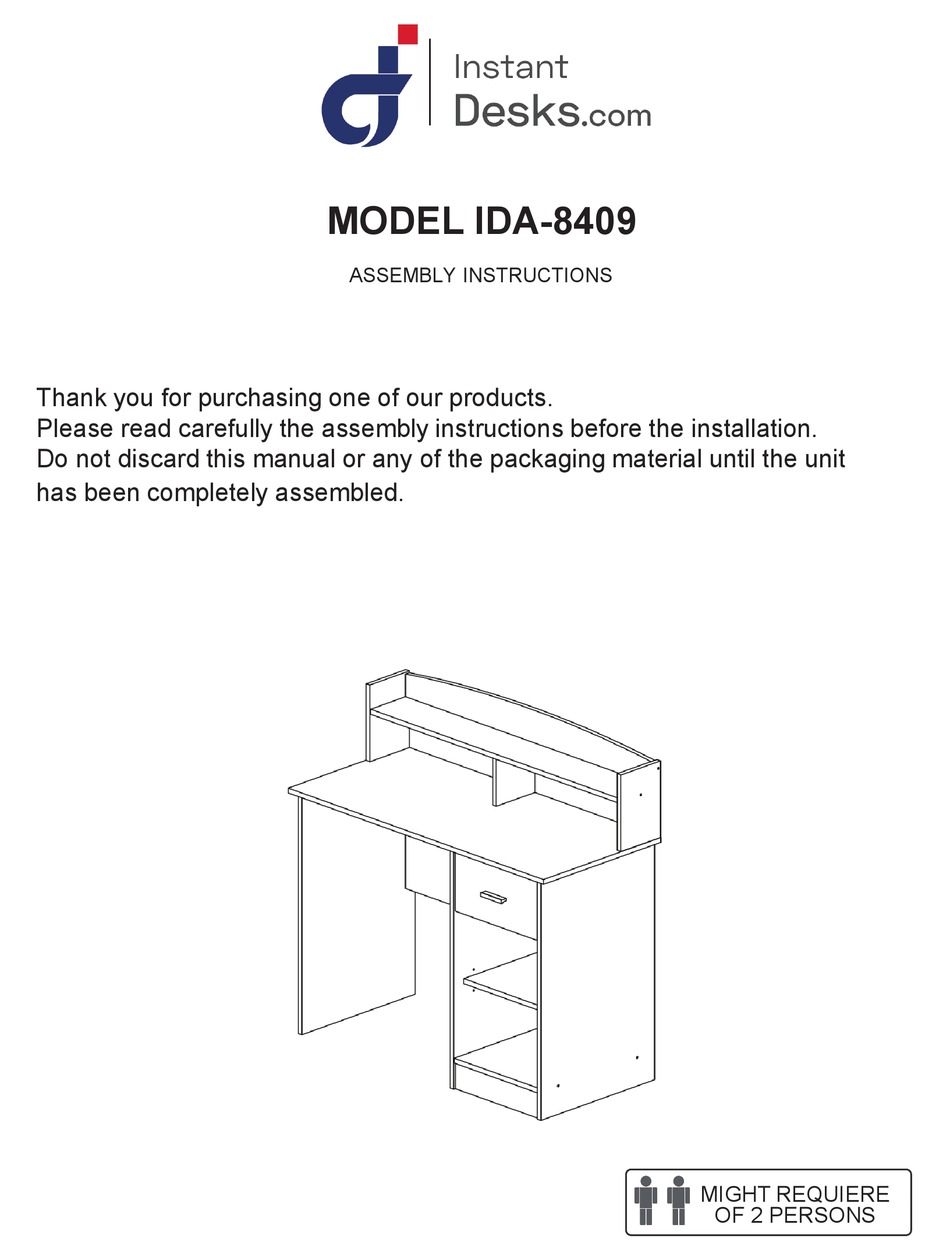 Instant Desks.com

MODEL IDA-8409

ASSEMBLY INSTRUCTIONS

Thank you for purchasing one of our products.
Please read carefully the assembly instructions before the installation.
Do not discard this manual or any of the packaging material until the unit has been completely assembled.

MIGHT REQUIERE OF 2 PERSONS